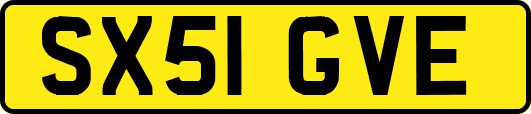 SX51 GVE